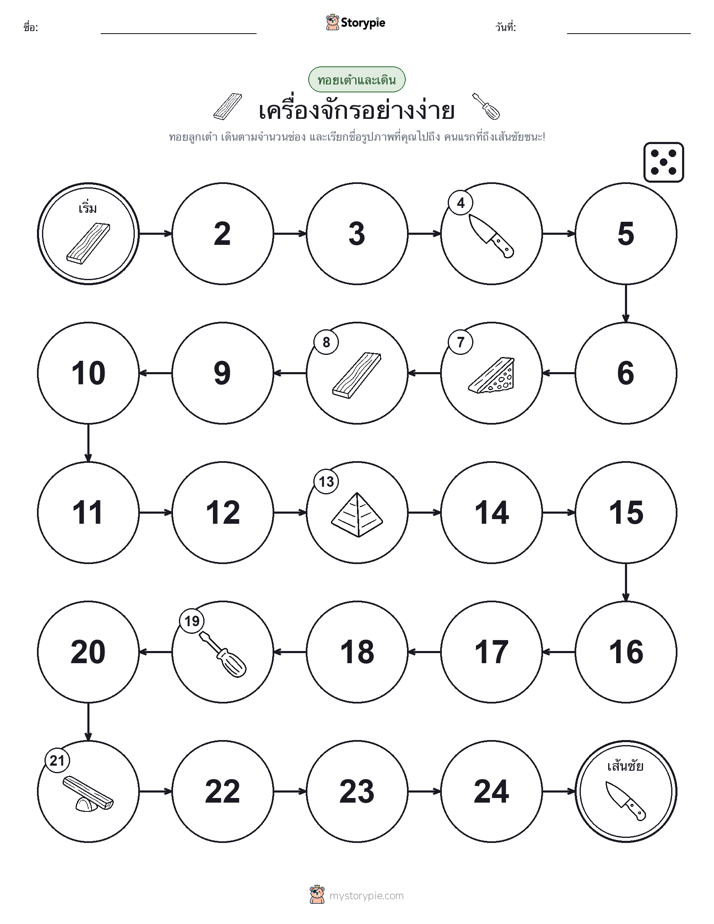 ชื่อ:

Storypie

วันที่:

ทอยเต๋าและเดิน

เครื่องจักรอย่างง่าย

ทอยลูกเต๋า เดินตามจำนวนช่อง และเรียกชื่อรูปภาพที่คุณไปถึง คนแรกที่ถึงเส้นชัยชนะ!

เริ่ม

2

3

4

5

6

7

8

9

10

11

12

13

14

15

16

17

18

19

20

21

22

23

24

เส้นชัย

mystorypie.com